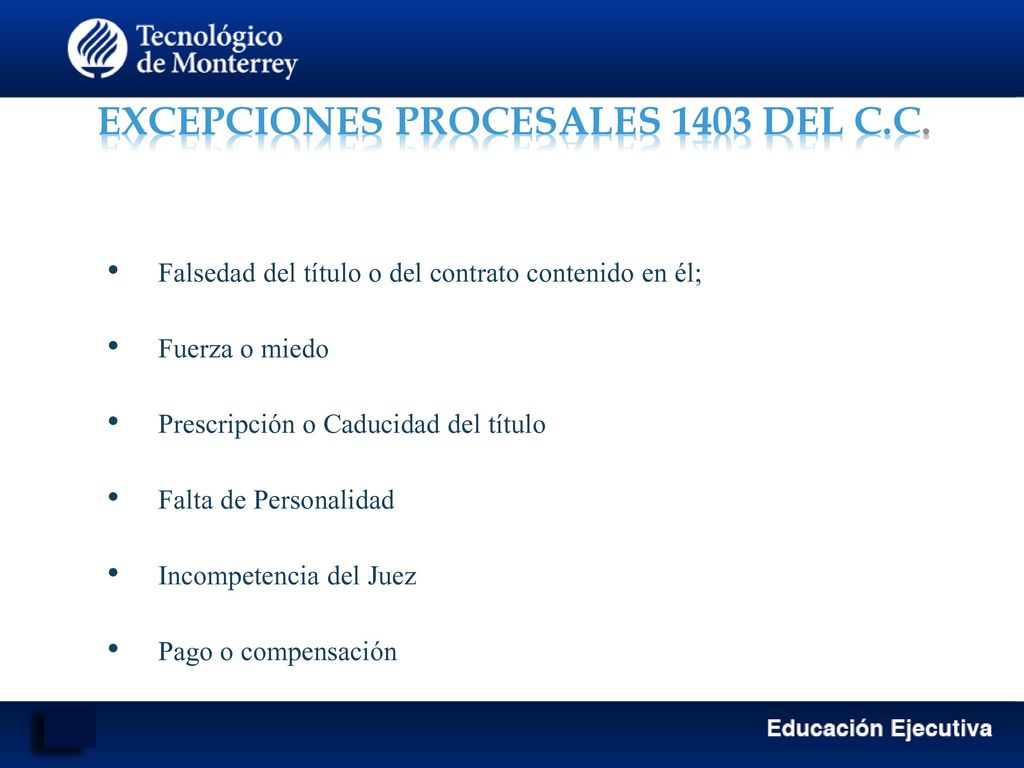 Tecnológico de Monterrey

EXCEPCIONES PROCESALES 1403 DEL C.C.

• Falsedad del título o del contrato contenido en él;

• Fuerza o miedo

• Prescripción o Caducidad del título

• Falta de Personalidad

• Incompetencia del Juez

• Pago o compensación

Educación Ejecutiva